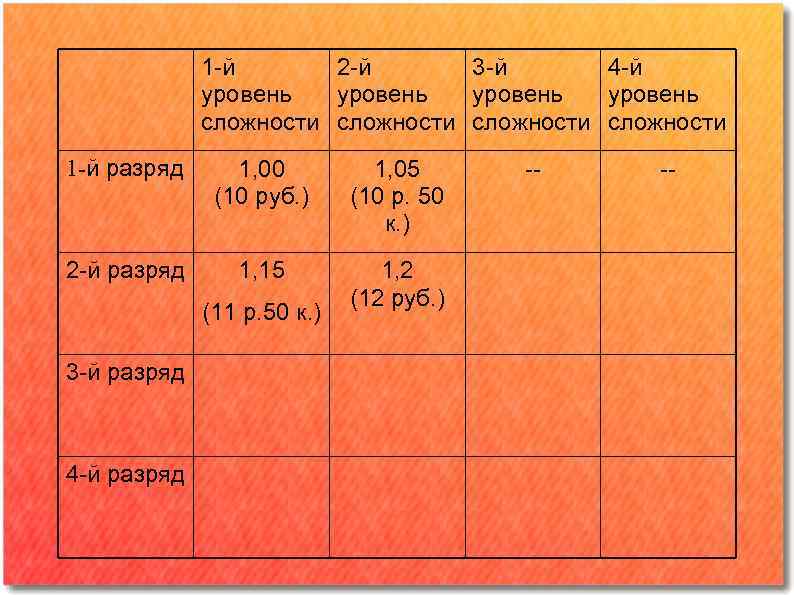 |  | 1-й уровень сложности | 2-й уровень сложности | 3-й уровень сложности | 4-й уровень сложности |
|---|---|---|---|---|
| 1-й разряд | 1,00 (10 руб.) | 1,05 (10 р. 50 к.) | -- | -- |
| 2-й разряд | 1,15 (11 р.50 к.) | 1,2 (12 руб.) |  |  |
| 3-й разряд |  |  |  |  |
| 4-й разряд |  |  |  |  |